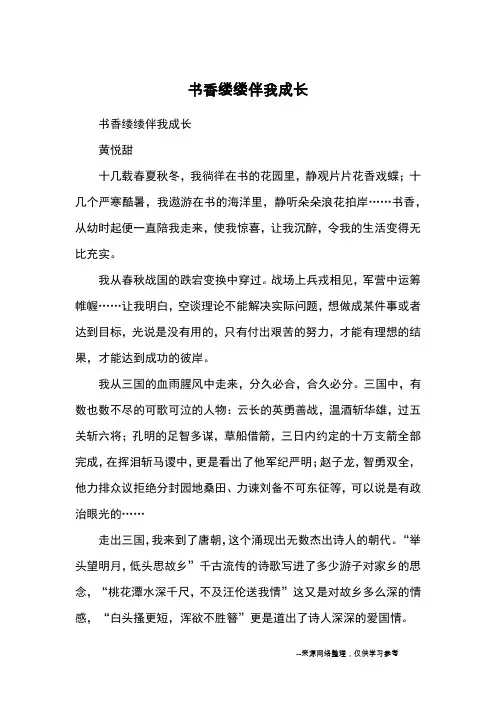 书香缕缕伴我成长

书香缕缕伴我成长

黄悦甜

十几载春夏秋冬，我徜徉在书的花园里，静观片片花香戏蝶；十几个严寒酷暑，我遨游在书的海洋里，静听朵朵浪花拍岸……书香，从幼时起便一直陪我走来，使我惊喜，让我沉醉，令我的生活变得无比充实。

我从春秋战国的跌宕变换中穿过。战场上兵戎相见，军营中运筹帷幄……让我明白，空谈理论不能解决实际问题，想做成某件事或者达到目标，光说是没有用的，只有付出艰苦的努力，才能有理想的结果，才能达到成功的彼岸。

我从三国的血雨腥风中走来，分久必合，合久必分。三国中，有数也数不尽的可歌可泣的人物：云长的英勇善战，温酒斩华雄，过五关斩六将；孔明的足智多谋，草船借箭，三日内约定的十万支箭全部完成，在挥泪斩马谡中，更是看出了他军纪严明；赵子龙，智勇双全，他力排众议拒绝分封园地桑田、力谏刘备不可东征等，可以说是有政治眼光的……

走出三国，我来到了唐朝，这个涌现出无数杰出诗人的朝代。“举头望明月，低头思故乡”千古流传的诗歌写进了多少游子对家乡的思念，“桃花潭水深千尺，不及汪伦送我情”这又是对故乡多么深的情感，“白头搔更短，浑欲不胜簪”更是道出了诗人深深的爱国情。

--来源网络整理，仅供学习参考